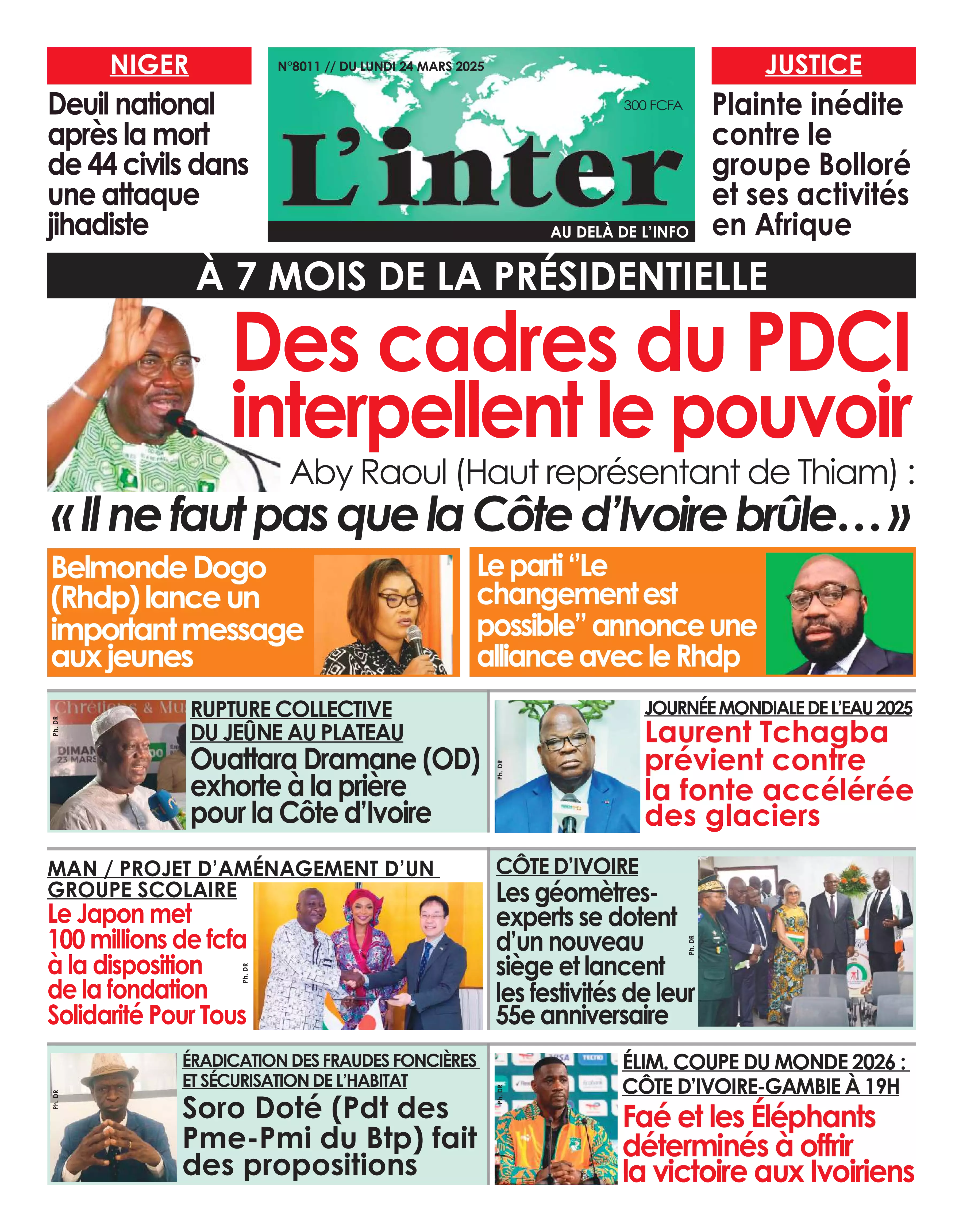 NIGER
Deuil national après la mort de 44 civils dans une attaque jihadiste

N°8011 // DU LUNDI 24 MARS 2025
300 FCFA
L'inter
AU DELÀ DE L'INFO

JUSTICE
Plainte inédite contre le groupe Bolloré et ses activités en Afrique

À 7 MOIS DE LA PRÉSIDENTIELLE
Des cadres du PDCI interpellent le pouvoir
Aby Raoul (Haut représentant de Thiam) :
« Il ne faut pas que la Côte d'Ivoire brûle… »

Belmonde Dogo (Rhdp) lance un important message aux jeunes

Le parti "Le changement est possible" annonce une alliance avec le Rhdp

Ph. DR
RUPTURE COLLECTIVE DU JEÛNE AU PLATEAU
Ouattara Dramane (OD) exhorte à la prière pour la Côte d'Ivoire

Ph. DR
JOURNÉE MONDIALE DE L'EAU 2025
Laurent Tchagba prévient contre la fonte accélérée des glaciers

MAN / PROJET D'AMÉNAGEMENT D'UN GROUPE SCOLAIRE
Le Japon met 100 millions de fcfa à la disposition de la fondation Solidarité Pour Tous
Ph. DR

CÔTE D'IVOIRE
Les géomètres-experts se dotent d'un nouveau siège et lancent les festivités de leur 55e anniversaire
Ph. DR

Ph. DR
ÉRADICATION DES FRAUDES FONCIÈRES ET SÉCURISATION DE L'HABITAT
Soro Doté (Pdt des Pme-Pmi du Btp) fait des propositions

Ph. DR
ÉLIM. COUPE DU MONDE 2026 : CÔTE D'IVOIRE-GAMBIE À 19H
Faé et les Éléphants déterminés à offrir la victoire aux Ivoiriens